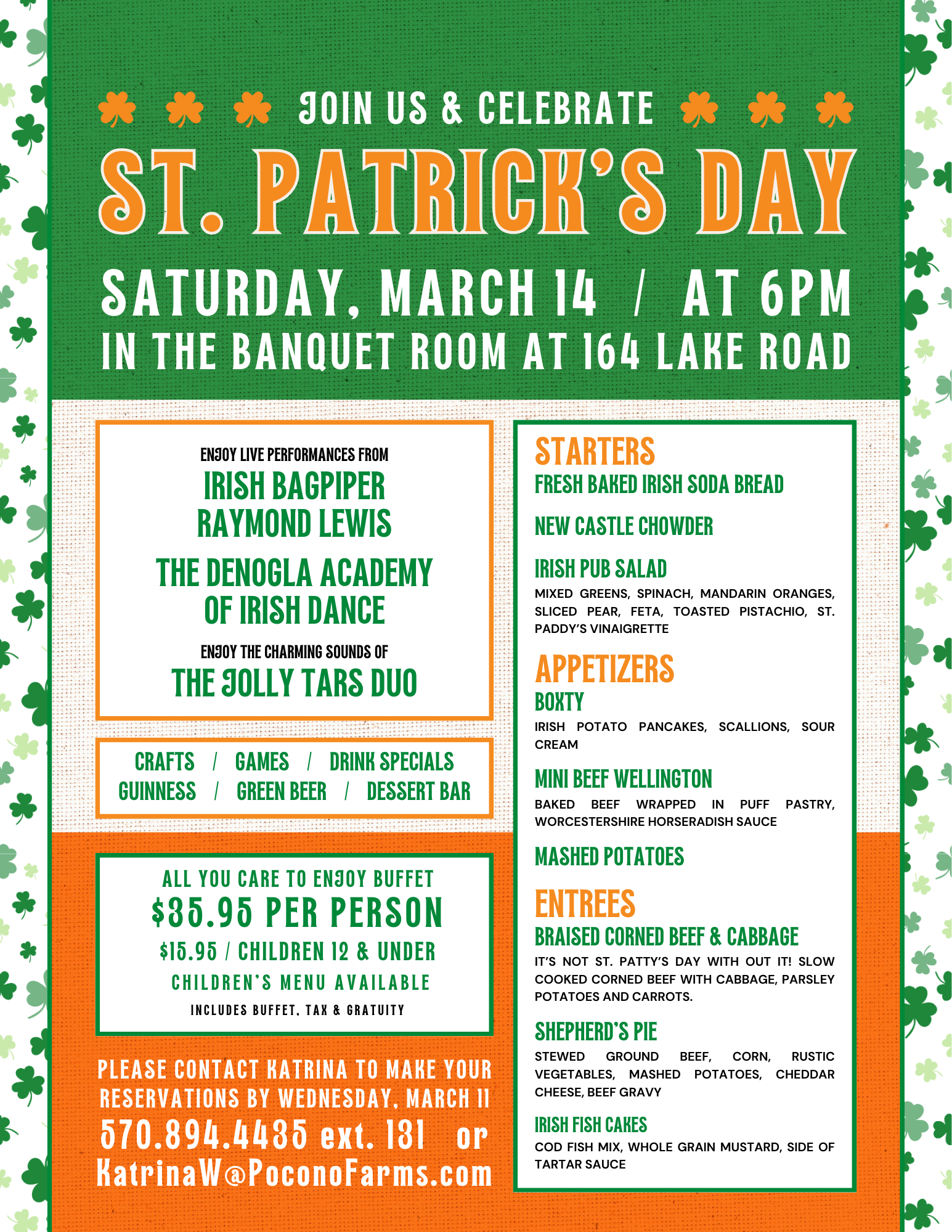 JOIN US & CELEBRATE

ST. PATRICK'S DAY

SATURDAY, MARCH 14 / AT 6PM
IN THE BANQUET ROOM AT 164 LAKE ROAD

ENJOY LIVE PERFORMANCES FROM
IRISH BAGPIPER
RAYMOND LEWIS

THE DENOGLA ACADEMY
OF IRISH DANCE

ENJOY THE CHARMING SOUNDS OF
THE JOLLY TARS DUO

CRAFTS / GAMES / DRINK SPECIALS
GUINNESS / GREEN BEER / DESSERT BAR

ALL YOU CARE TO ENJOY BUFFET
$35.95 PER PERSON
$15.95 / CHILDREN 12 & UNDER
CHILDREN'S MENU AVAILABLE
INCLUDES BUFFET, TAX & GRATUITY

PLEASE CONTACT KATRINA TO MAKE YOUR RESERVATIONS BY WEDNESDAY, MARCH 11
570.894.4435 ext. 131 or
KatrinaW@PoconoFarms.com

STARTERS
FRESH BAKED IRISH SODA BREAD

NEW CASTLE CHOWDER

IRISH PUB SALAD
MIXED GREENS, SPINACH, MANDARIN ORANGES, SLICED PEAR, FETA, TOASTED PISTACHIO, ST. PADDY'S VINAIGRETTE

APPETIZERS
BOXTY
IRISH POTATO PANCAKES, SCALLIONS, SOUR CREAM

MINI BEEF WELLINGTON
BAKED BEEF WRAPPED IN PUFF PASTRY, WORCESTERSHIRE HORSERADISH SAUCE

MASHED POTATOES

ENTREES
BRAISED CORNED BEEF & CABBAGE
IT'S NOT ST. PATTY'S DAY WITH OUT IT! SLOW COOKED CORNED BEEF WITH CABBAGE, PARSLEY POTATOES AND CARROTS.

SHEPHERD'S PIE
STEWED GROUND BEEF, CORN, RUSTIC VEGETABLES, MASHED POTATOES, CHEDDAR CHEESE, BEEF GRAVY

IRISH FISH CAKES
COD FISH MIX, WHOLE GRAIN MUSTARD, SIDE OF TARTAR SAUCE